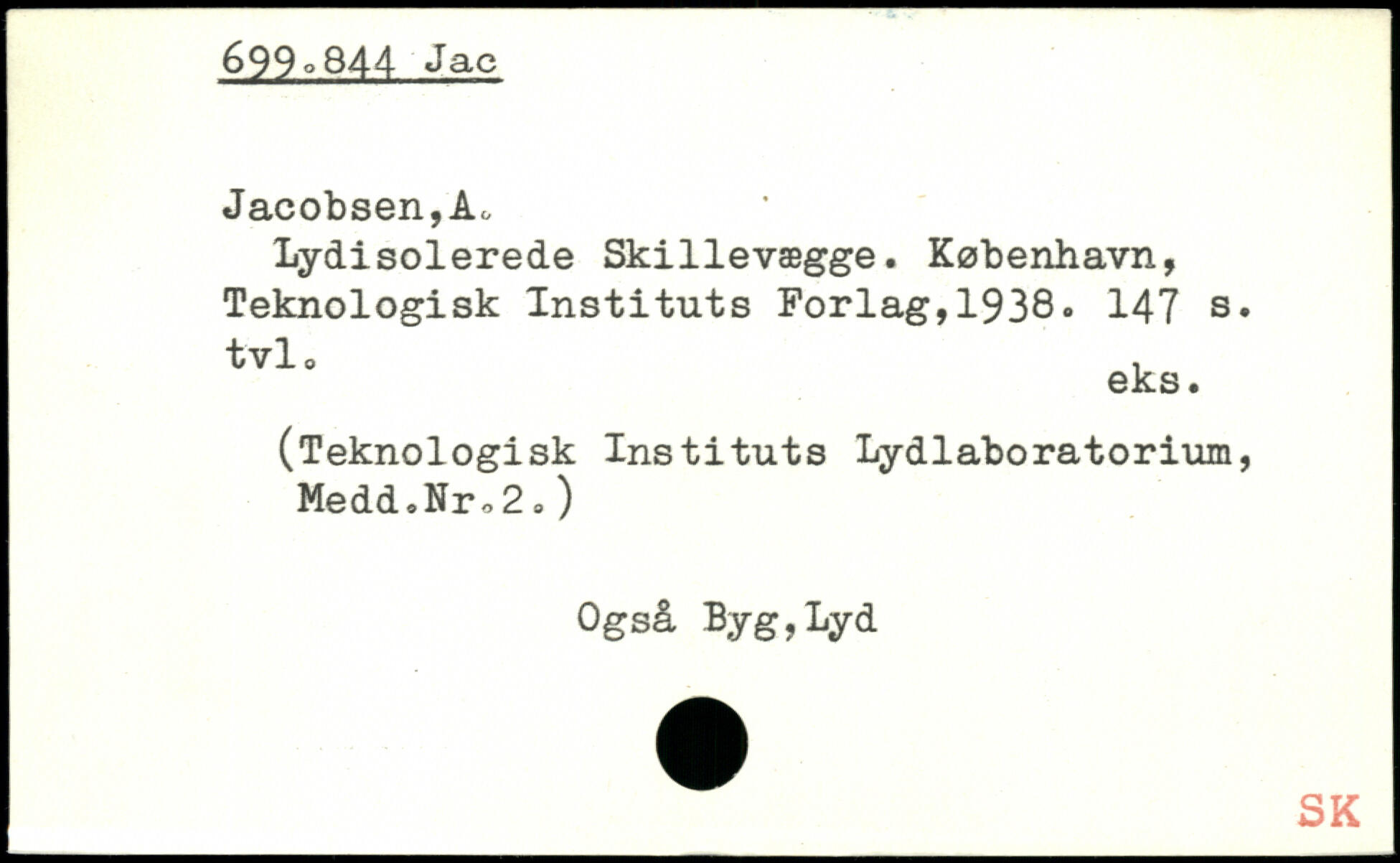 699.844 Jac

Jacobsen,A.

Lydisolerede Skillevægge. København, Teknologisk Instituts Forlag,1938. 147 s. tvl.

eks.

(Teknologisk Instituts Lydlaboratorium, Medd.Nr.2.)

Også Byg,Lyd

SK